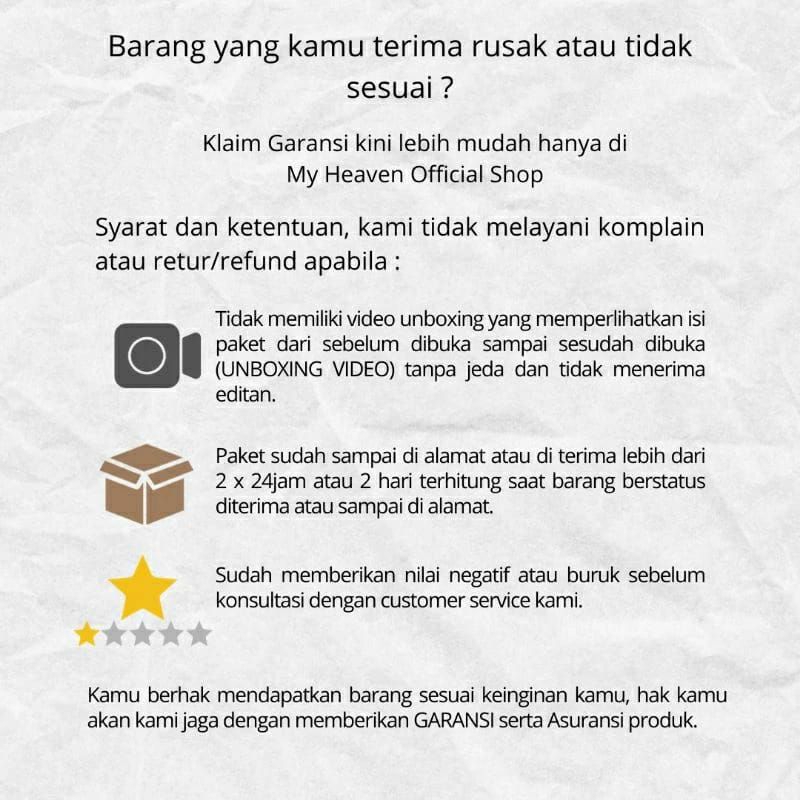 Barang yang kamu terima rusak atau tidak sesuai ?

Klaim Garansi kini lebih mudah hanya di
My Heaven Official Shop

Syarat dan ketentuan, kami tidak melayani komplain atau retur/refund apabila :

Tidak memiliki video unboxing yang memperlihatkan isi paket dari sebelum dibuka sampai sesudah dibuka (UNBOXING VIDEO) tanpa jeda dan tidak menerima editan.

Paket sudah sampai di alamat atau di terima lebih dari 2 x 24jam atau 2 hari terhitung saat barang berstatus diterima atau sampai di alamat.

Sudah memberikan nilai negatif atau buruk sebelum konsultasi dengan customer service kami.

Kamu berhak mendapatkan barang sesuai keinginan kamu, hak kamu akan kami jaga dengan memberikan GARANSI serta Asuransi produk.